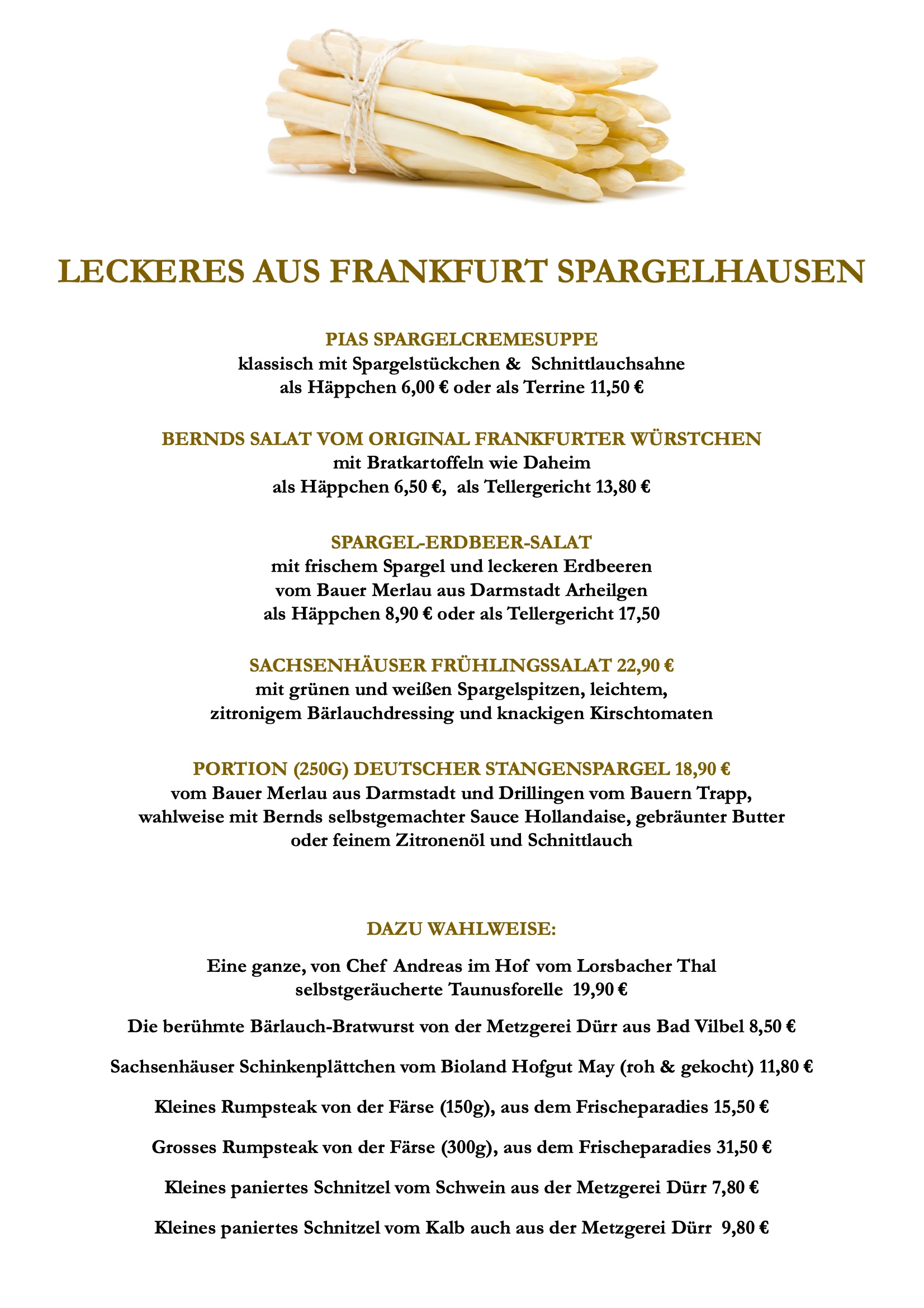 LECKERES AUS FRANKFURT SPARGELHAUSEN

PIAS SPARGELCREMESUPPE
klassisch mit Spargelstückchen & Schnittlauchsahne
als Häppchen 6,00 € oder als Terrine 11,50 €

BERNDS SALAT VOM ORIGINAL FRANKFURTER WÜRSTCHEN
mit Bratkartoffeln wie Daheim
als Häppchen 6,50 €, als Tellergericht 13,80 €

SPARGEL-ERDBEER-SALAT
mit frischem Spargel und leckeren Erdbeeren
vom Bauer Merlau aus Darmstadt Arheilgen
als Häppchen 8,90 € oder als Tellergericht 17,50

SACHSENHÄUSER FRÜHLINGSSALAT 22,90 €
mit grünen und weißen Spargelspitzen, leichtem,
zitronigem Bärlauchdressing und knackigen Kirschtomaten

PORTION (250G) DEUTSCHER STANGENSPARGEL 18,90 €
vom Bauer Merlau aus Darmstadt und Drillingen vom Bauern Trapp,
wahlweise mit Bernds selbstgemachter Sauce Hollandaise, gebräunter Butter
oder feinem Zitronenöl und Schnittlauch

DAZU WAHLWEISE:

Eine ganze, von Chef Andreas im Hof vom Lorsbacher Thal
selbstgeräucherte Taunusforelle 19,90 €

Die berühmte Bärlauch-Bratwurst von der Metzgerei Dürr aus Bad Vilbel 8,50 €

Sachsenhäuser Schinkenplättchen vom Bioland Hofgut May (roh & gekocht) 11,80 €

Kleines Rumpsteak von der Färse (150g), aus dem Frischeparadies 15,50 €

Grosses Rumpsteak von der Färse (300g), aus dem Frischeparadies 31,50 €

Kleines paniertes Schnitzel vom Schwein aus der Metzgerei Dürr 7,80 €

Kleines paniertes Schnitzel vom Kalb auch aus der Metzgerei Dürr 9,80 €